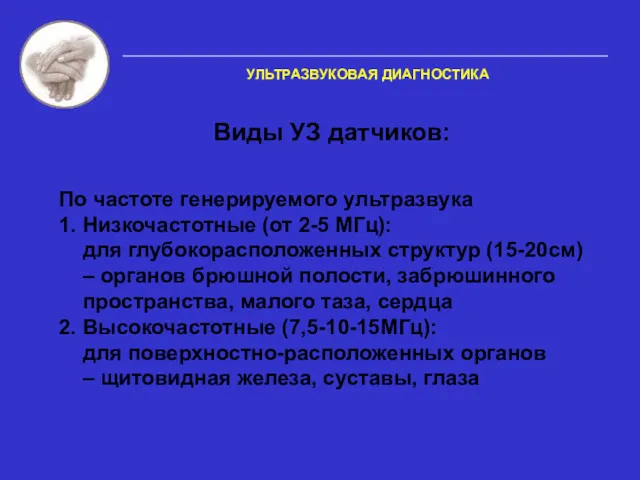 УЛЬТРАЗВУКОВАЯ ДИАГНОСТИКА

Виды УЗ датчиков:

По частоте генерируемого ультразвука
1. Низкочастотные (от 2-5 МГц): для глубокорасположенных структур (15-20см) – органов брюшной полости, забрюшинного пространства, малого таза, сердца
2. Высокочастотные (7,5-10-15МГц): для поверхностно-расположенных органов – щитовидная железа, суставы, глаза